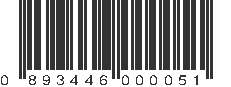 0 893446 000051